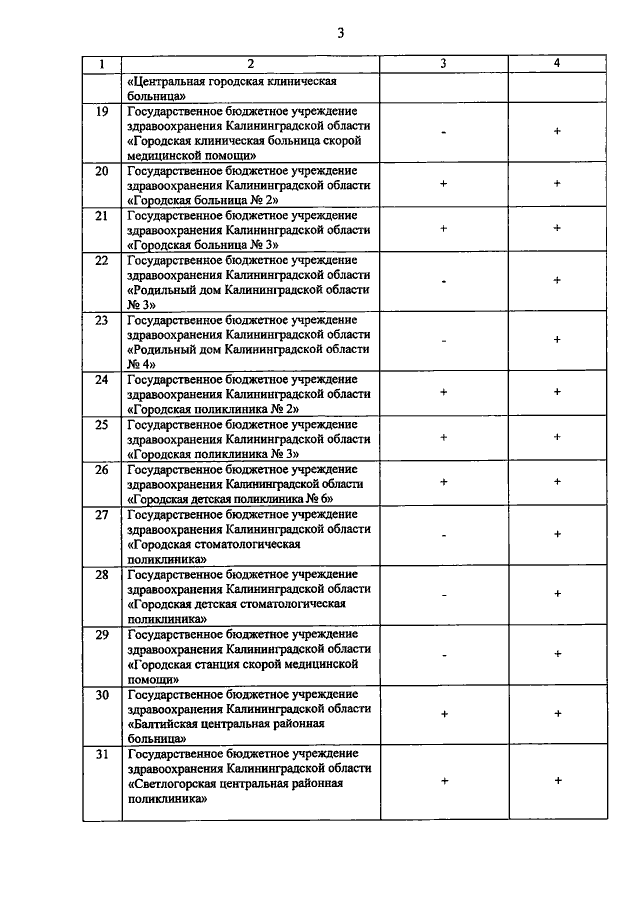 3

| 1 | 2 | 3 | 4 |
|---|---|---|---|
| | «Центральная городская клиническая больница» | | |
| 19 | Государственное бюджетное учреждение здравоохранения Калининградской области «Городская клиническая больница скорой медицинской помощи» | - | + |
| 20 | Государственное бюджетное учреждение здравоохранения Калининградской области «Городская больница № 2» | + | + |
| 21 | Государственное бюджетное учреждение здравоохранения Калининградской области «Городская больница № 3» | + | + |
| 22 | Государственное бюджетное учреждение здравоохранения Калининградской области «Родильный дом Калининградской области № 3» | - | + |
| 23 | Государственное бюджетное учреждение здравоохранения Калининградской области «Родильный дом Калининградской области № 4» | - | + |
| 24 | Государственное бюджетное учреждение здравоохранения Калининградской области «Городская поликлиника № 2» | + | + |
| 25 | Государственное бюджетное учреждение здравоохранения Калининградской области «Городская поликлиника № 3» | + | + |
| 26 | Государственное бюджетное учреждение здравоохранения Калининградской области «Городская детская поликлиника № 6» | + | + |
| 27 | Государственное бюджетное учреждение здравоохранения Калининградской области «Городская стоматологическая поликлиника» | - | + |
| 28 | Государственное бюджетное учреждение здравоохранения Калининградской области «Городская детская стоматологическая поликлиника» | - | + |
| 29 | Государственное бюджетное учреждение здравоохранения Калининградской области «Городская станция скорой медицинской помощи» | - | + |
| 30 | Государственное бюджетное учреждение здравоохранения Калининградской области «Балтийская центральная районная больница» | + | + |
| 31 | Государственное бюджетное учреждение здравоохранения Калининградской области «Светлогорская центральная районная поликлиника» | + | + |